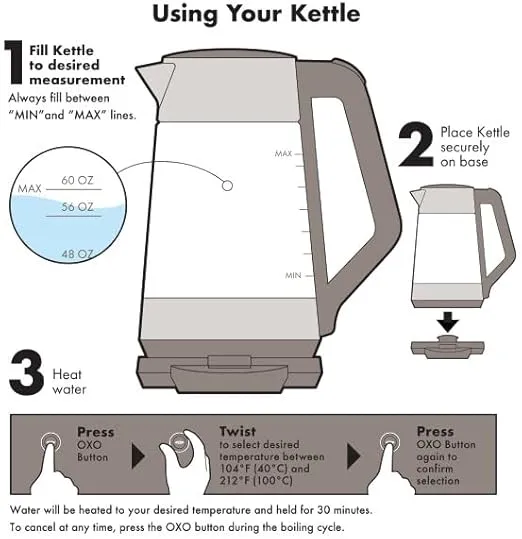 Using Your Kettle

1 Fill Kettle to desired measurement
Always fill between "MIN"and "MAX" lines.

MAX
60 OZ
56 OZ
48 OZ

MAX
MIN

2 Place Kettle securely on base

3 Heat water

Press
OXO Button

Twist
to select desired temperature between 104°F (40°C) and 212°F (100°C)

Press
OXO Button again to confirm selection

Water will be heated to your desired temperature and held for 30 minutes.
To cancel at any time, press the OXO button during the boiling cycle.